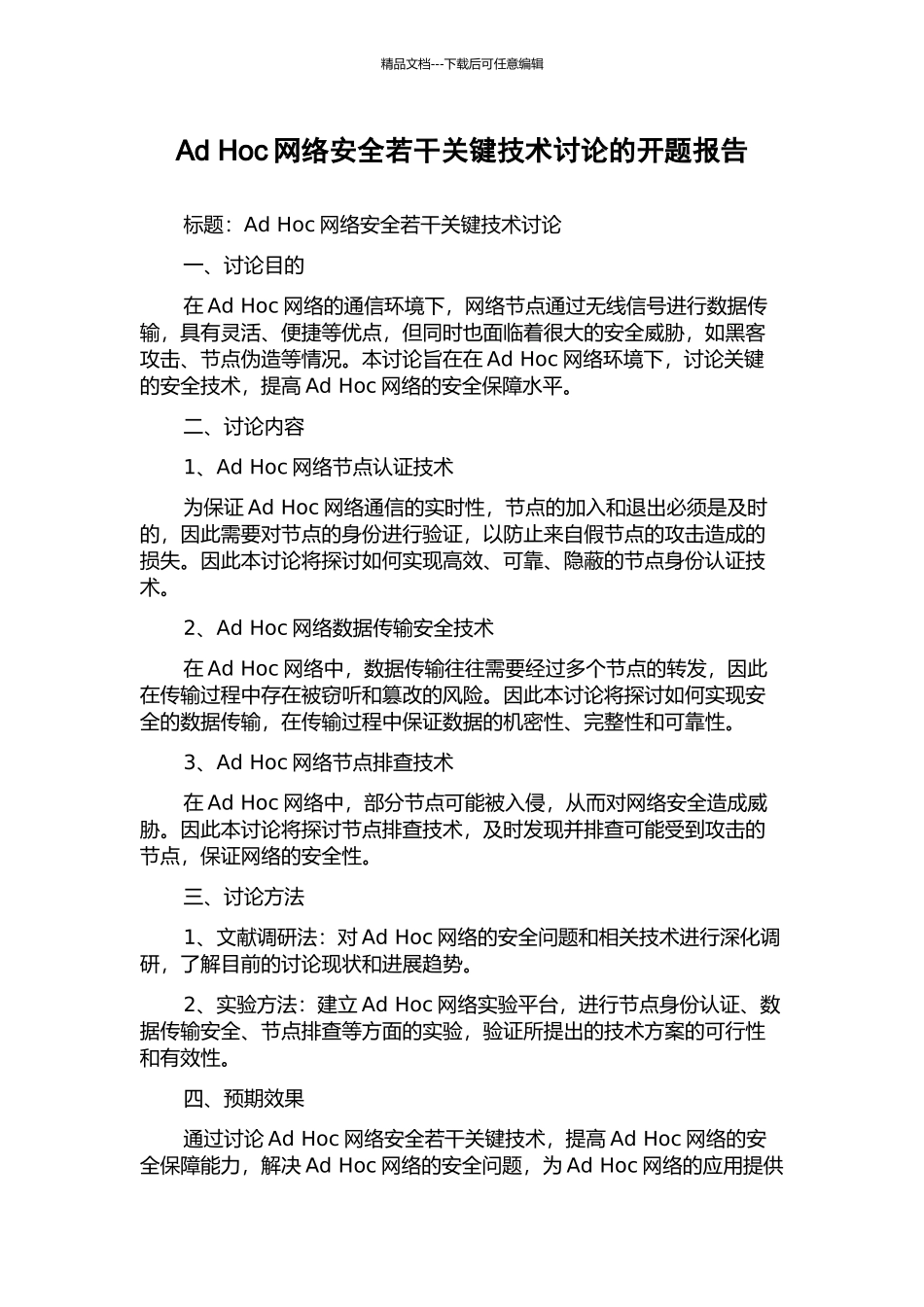 精品文档---下载后可任意编辑

Ad Hoc 网络安全若干关键技术讨论的开题报告

标题：Ad Hoc 网络安全若干关键技术讨论

一、讨论目的

在 Ad Hoc 网络的通信环境下，网络节点通过无线信号进行数据传输，具有灵活、便捷等优点，但同时也面临着很大的安全威胁，如黑客攻击、节点伪造等情况。本讨论旨在在 Ad Hoc 网络环境下，讨论关键的安全技术，提高 Ad Hoc 网络的安全保障水平。

二、讨论内容

1、Ad Hoc 网络节点认证技术

为保证 Ad Hoc 网络通信的实时性，节点的加入和退出必须是及时的，因此需要对节点的身份进行验证，以防止来自假节点的攻击造成的损失。因此本讨论将探讨如何实现高效、可靠、隐蔽的节点身份认证技术。

2、Ad Hoc 网络数据传输安全技术

在 Ad Hoc 网络中，数据传输往往需要经过多个节点的转发，因此在传输过程中存在被窃听和篡改的风险。因此本讨论将探讨如何实现安全的数据传输，在传输过程中保证数据的机密性、完整性和可靠性。

3、Ad Hoc 网络节点排查技术

在 Ad Hoc 网络中，部分节点可能被入侵，从而对网络安全造成威胁。因此本讨论将探讨节点排查技术，及时发现并排查可能受到攻击的节点，保证网络的安全性。

三、讨论方法

1、文献调研法：对 Ad Hoc 网络的安全问题和相关技术进行深化调研，了解目前的讨论现状和进展趋势。

2、实验方法：建立 Ad Hoc 网络实验平台，进行节点身份认证、数据传输安全、节点排查等方面的实验，验证所提出的技术方案的可行性和有效性。

四、预期效果

通过讨论 Ad Hoc 网络安全若干关键技术，提高 Ad Hoc 网络的安全保障能力，解决 Ad Hoc 网络的安全问题，为 Ad Hoc 网络的应用提供